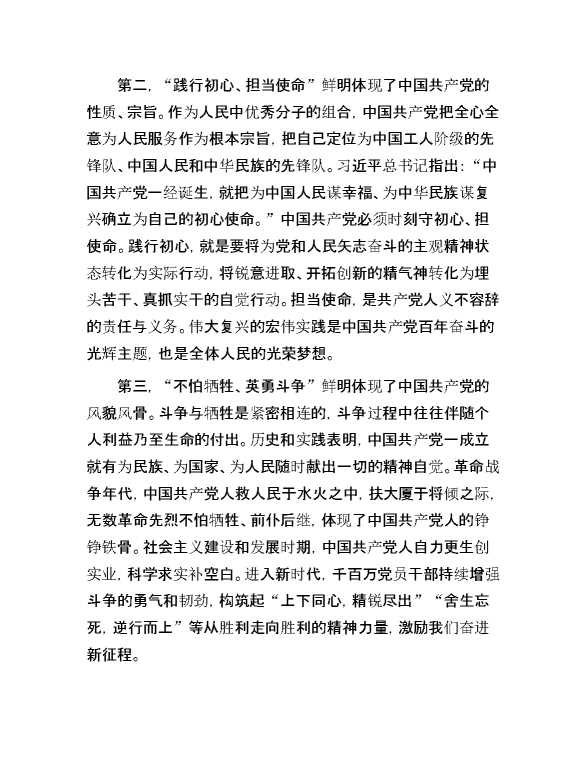 第二，“践行初心、担当使命”鲜明体现了中国共产党的性质、宗旨。作为人民中优秀分子的组合，中国共产党把全心全意为人民服务作为根本宗旨，把自己定位为中国工人阶级的先锋队、中国人民和中华民族的先锋队。习近平总书记指出：“中国共产党一经诞生，就把为中国人民谋幸福、为中华民族谋复兴确立为自己的初心使命。”中国共产党必须时刻守初心、担使命。践行初心，就是要将为党和人民矢志奋斗的主观精神状态转化为实际行动，将锐意进取、开拓创新的精气神转化为埋头苦干、真抓实干的自觉行动。担当使命，是共产党人义不容辞的责任与义务。伟大复兴的宏伟实践是中国共产党百年奋斗的光辉主题，也是全体人民的光荣梦想。

第三，“不怕牺牲、英勇斗争”鲜明体现了中国共产党的风貌风骨。斗争与牺牲是紧密相连的，斗争过程中往往伴随个人利益乃至生命的付出。历史和实践表明，中国共产党一成立就有为民族、为国家、为人民随时献出一切的精神自觉。革命战争年代，中国共产党人救人民于水火之中，扶大厦于将倾之际，无数革命先烈不怕牺牲、前仆后继，体现了中国共产党人的铮铮铁骨。社会主义建设和发展时期，中国共产党人自力更生创实业，科学求实补空白。进入新时代，千百万党员干部持续增强斗争的勇气和韧劲，构筑起“上下同心，精锐尽出”“舍生忘死，逆行而上”等从胜利走向胜利的精神力量，激励我们奋进新征程。